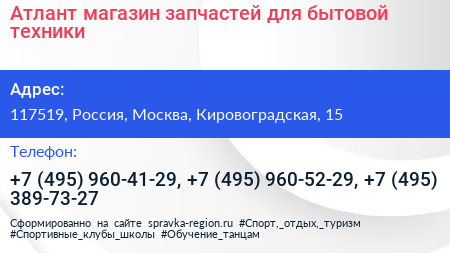 Атлант магазин запчастей для бытовой техники

Адрес:

117519, Россия, Москва, Кировоградская, 15

Телефон:

+7 (495) 960-41-29, +7 (495) 960-52-29, +7 (495) 389-73-27

Сформированно на сайте spravka-region.ru #Спорт,_отдых,_туризм #Спортивные_клубы_школы #Обучение_танцам